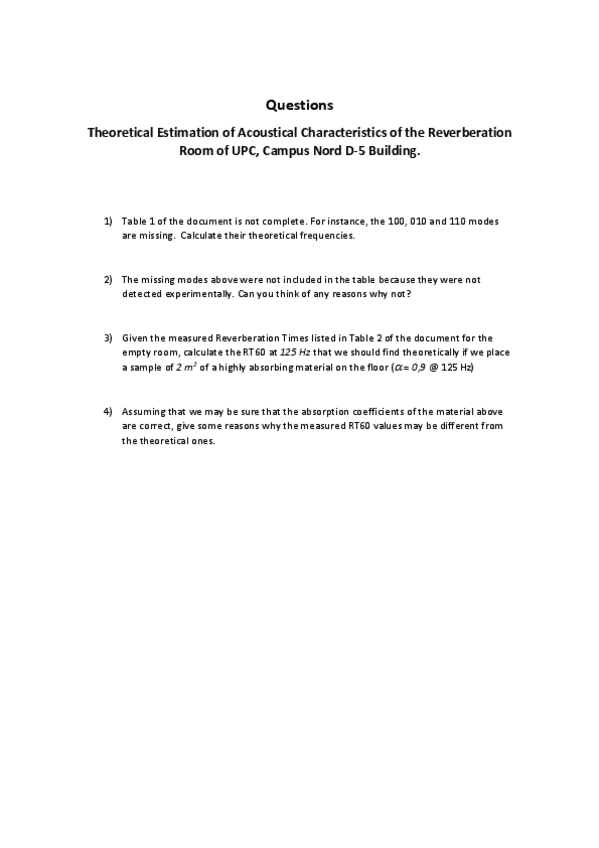 Questions

Theoretical Estimation of Acoustical Characteristics of the Reverberation Room of UPC, Campus Nord D-5 Building.

1) Table 1 of the document is not complete. For instance, the 100, 010 and 110 modes are missing. Calculate their theoretical frequencies.

2) The missing modes above were not included in the table because they were not detected experimentally. Can you think of any reasons why not?

3) Given the measured Reverberation Times listed in Table 2 of the document for the empty room, calculate the RT60 at 125 Hz that we should find theoretically if we place a sample of $2\ m^2$ of a highly absorbing material on the floor ($\alpha = 0{,}9$ @ 125 Hz)

4) Assuming that we may be sure that the absorption coefficients of the material above are correct, give some reasons why the measured RT60 values may be different from the theoretical ones.